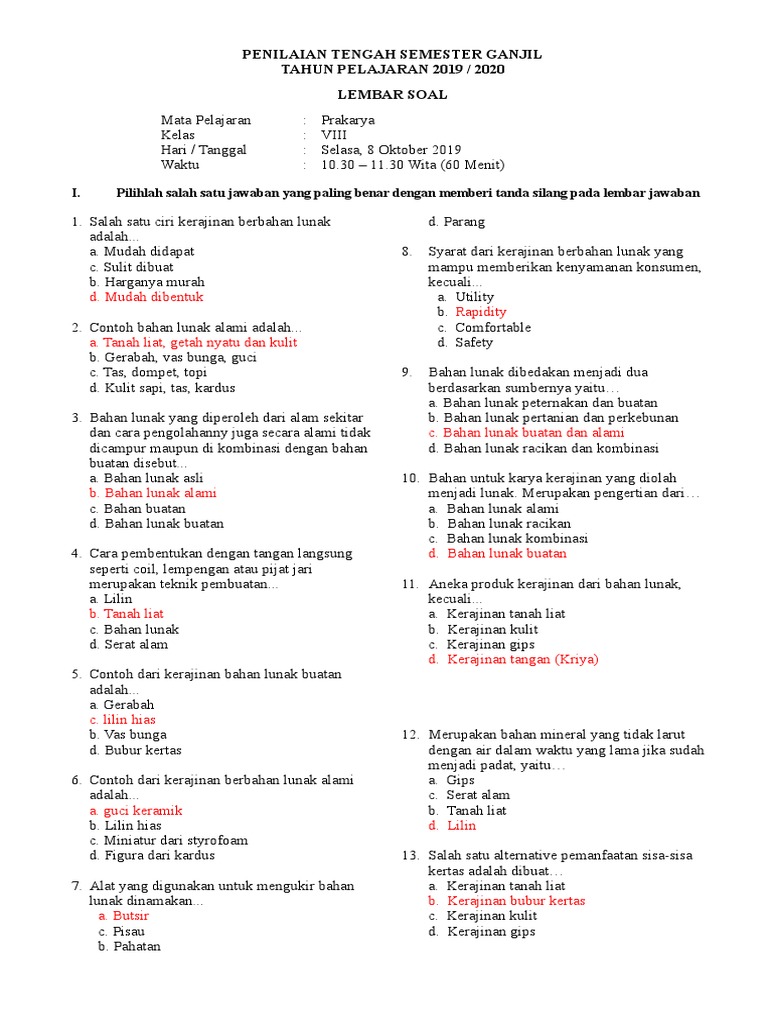 PENILAIAN TENGAH SEMESTER GANJIL
TAHUN PELAJARAN 2019 / 2020

LEMBAR SOAL

Mata Pelajaran : Prakarya
Kelas : VIII
Hari / Tanggal : Selasa, 8 Oktober 2019
Waktu : 10.30 – 11.30 Wita (60 Menit)

I. Pilihlah salah satu jawaban yang paling benar dengan memberi tanda silang pada lembar jawaban

1. Salah satu ciri kerajinan berbahan lunak adalah...
a. Mudah didapat
c. Sulit dibuat
b. Harganya murah
d. Mudah dibentuk

2. Contoh bahan lunak alami adalah...
a. Tanah liat, getah nyatu dan kulit
b. Gerabah, vas bunga, guci
c. Tas, dompet, topi
d. Kulit sapi, tas, kardus

3. Bahan lunak yang diperoleh dari alam sekitar dan cara pengolahanny juga secara alami tidak dicampur maupun di kombinasi dengan bahan buatan disebut...
a. Bahan lunak asli
b. Bahan lunak alami
c. Bahan buatan
d. Bahan lunak buatan

4. Cara pembentukan dengan tangan langsung seperti coil, lempengan atau pijat jari merupakan teknik pembuatan...
a. Lilin
b. Tanah liat
c. Bahan lunak
d. Serat alam

5. Contoh dari kerajinan bahan lunak buatan adalah...
a. Gerabah
c. lilin hias
b. Vas bunga
d. Bubur kertas

6. Contoh dari kerajinan berbahan lunak alami adalah...
a. guci keramik
b. Lilin hias
c. Miniatur dari styrofoam
d. Figura dari kardus

7. Alat yang digunakan untuk mengukir bahan lunak dinamakan...
a. Butsir
c. Pisau
b. Pahatan
d. Parang

8. Syarat dari kerajinan berbahan lunak yang mampu memberikan kenyamanan konsumen, kecuali...
a. Utility
b. Rapidity
c. Comfortable
d. Safety

9. Bahan lunak dibedakan menjadi dua berdasarkan sumbernya yaitu…
a. Bahan lunak peternakan dan buatan
b. Bahan lunak pertanian dan perkebunan
c. Bahan lunak buatan dan alami
d. Bahan lunak racikan dan kombinasi

10. Bahan untuk karya kerajinan yang diolah menjadi lunak. Merupakan pengertian dari…
a. Bahan lunak alami
b. Bahan lunak racikan
c. Bahan lunak kombinasi
d. Bahan lunak buatan

11. Aneka produk kerajinan dari bahan lunak, kecuali…
a. Kerajinan tanah liat
b. Kerajinan kulit
c. Kerajinan gips
d. Kerajinan tangan (Kriya)

12. Merupakan bahan mineral yang tidak larut dengan air dalam waktu yang lama jika sudah menjadi padat, yaitu…
a. Gips
c. Serat alam
b. Tanah liat
d. Lilin

13. Salah satu alternative pemanfaatan sisa-sisa kertas adalah dibuat…
a. Kerajinan tanah liat
b. Kerajinan bubur kertas
c. Kerajinan kulit
d. Kerajinan gips